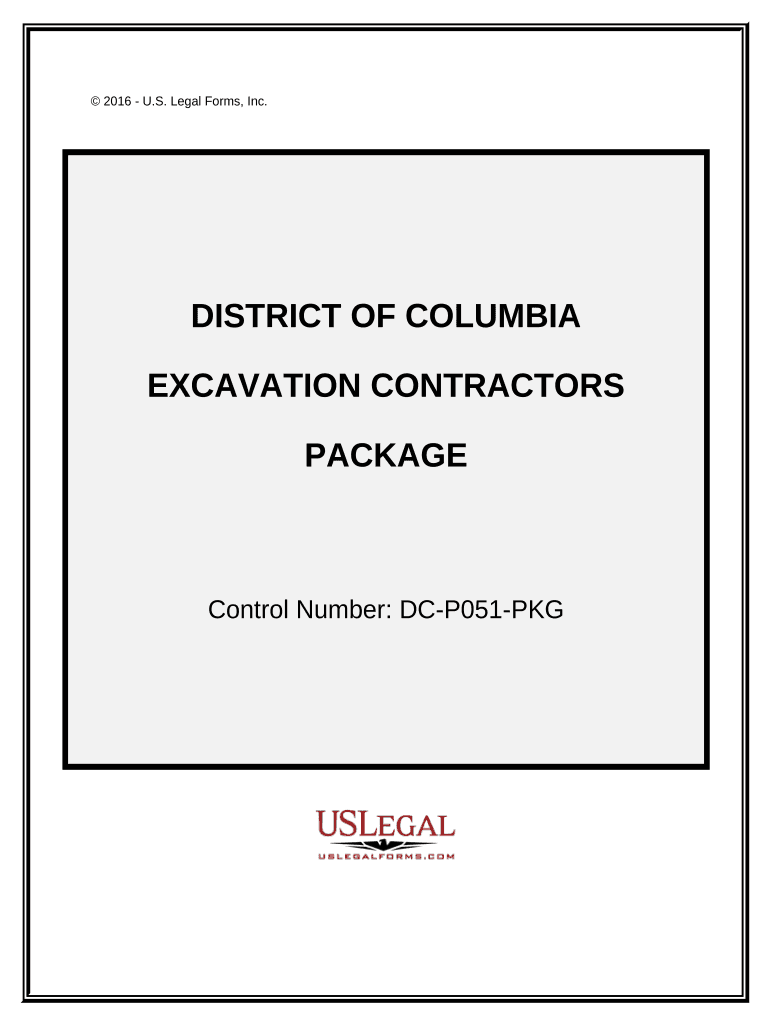 © 2016 - U.S. Legal Forms, Inc.

DISTRICT OF COLUMBIA

EXCAVATION CONTRACTORS

PACKAGE

Control Number: DC-P051-PKG

USLEGAL
USLEGALFORMS.COM